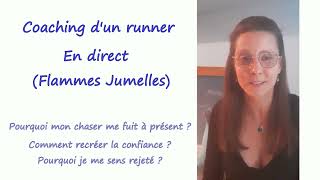 Coaching d'un runner
En direct
(Flammes Jumelles)

Pourquoi mon chaser me fuit à présent ?
Comment recréer la confiance ?
Pourquoi je me sens rejeté ?